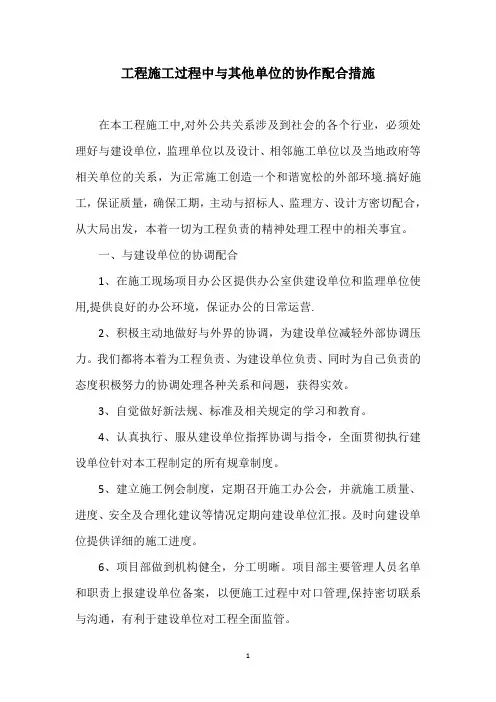 工程施工过程中与其他单位的协作配合措施

在本工程施工中,对外公共关系涉及到社会的各个行业，必须处理好与建设单位，监理单位以及设计、相邻施工单位以及当地政府等相关单位的关系，为正常施工创造一个和谐宽松的外部环境.搞好施工，保证质量，确保工期，主动与招标人、监理方、设计方密切配合，从大局出发，本着一切为工程负责的精神处理工程中的相关事宜。

一、与建设单位的协调配合

1、在施工现场项目办公区提供办公室供建设单位和监理单位使用,提供良好的办公环境，保证办公的日常运营.

2、积极主动地做好与外界的协调，为建设单位减轻外部协调压力。我们都将本着为工程负责、为建设单位负责、同时为自己负责的态度积极努力的协调处理各种关系和问题，获得实效。

3、自觉做好新法规、标准及相关规定的学习和教育。

4、认真执行、服从建设单位指挥协调与指令，全面贯彻执行建设单位针对本工程制定的所有规章制度。

5、建立施工例会制度，定期召开施工办公会，并就施工质量、进度、安全及合理化建议等情况定期向建设单位汇报。及时向建设单位提供详细的施工进度。

6、项目部做到机构健全，分工明晰。项目部主要管理人员名单和职责上报建设单位备案，以便施工过程中对口管理,保持密切联系与沟通，有利于建设单位对工程全面监管。

1